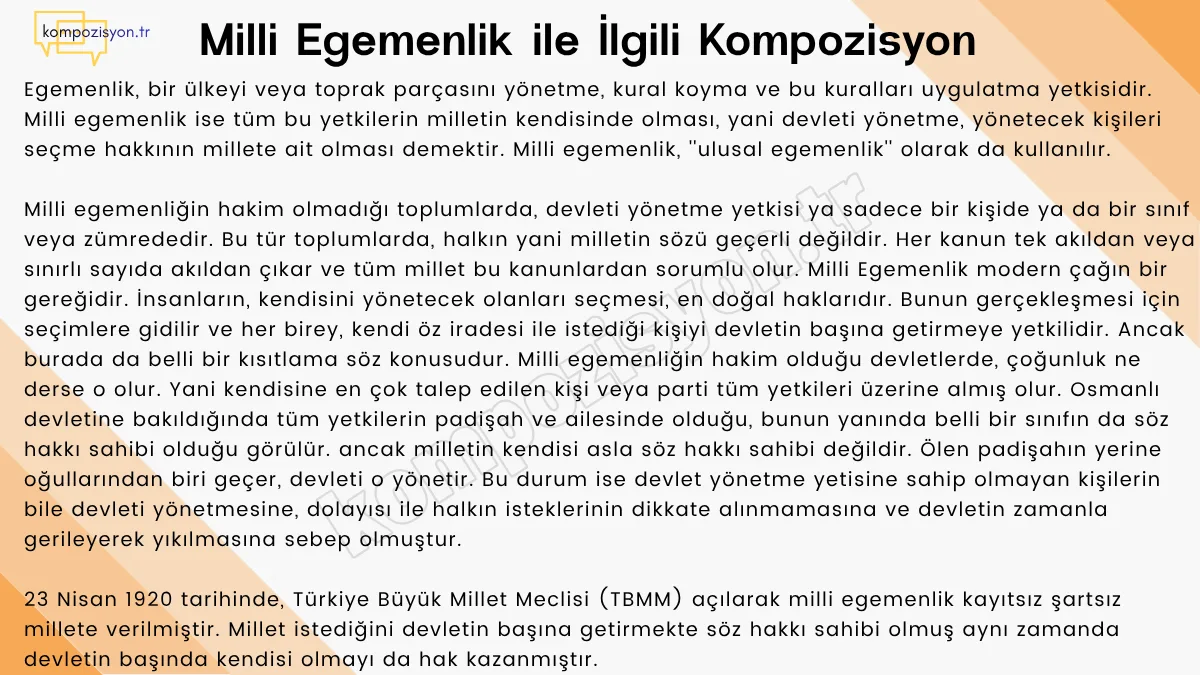 kompozisyon.tr

Milli Egemenlik ile İlgili Kompozisyon

Egemenlik, bir ülkeyi veya toprak parçasını yönetme, kural koyma ve bu kuralları uygulatma yetkisidir. Milli egemenlik ise tüm bu yetkilerin milletin kendisinde olması, yani devleti yönetme, yönetecek kişileri seçme hakkının millete ait olması demektir. Milli egemenlik, "ulusal egemenlik" olarak da kullanılır.

Milli egemenliğin hakim olmadığı toplumlarda, devleti yönetme yetkisi ya sadece bir kişide ya da bir sınıf veya zümrededir. Bu tür toplumlarda, halkın yani milletin sözü geçerli değildir. Her kanun tek akıldan veya sınırlı sayıda akıldan çıkar ve tüm millet bu kanunlardan sorumlu olur. Milli Egemenlik modern çağın bir gereğidir. İnsanların, kendisini yönetecek olanları seçmesi, en doğal haklarıdır. Bunun gerçekleşmesi için seçimlere gidilir ve her birey, kendi öz iradesi ile istediği kişiyi devletin başına getirmeye yetkilidir. Ancak burada da belli bir kısıtlama söz konusudur. Milli egemenliğin hakim olduğu devletlerde, çoğunluk ne derse o olur. Yani kendisine en çok talep edilen kişi veya parti tüm yetkileri üzerine almış olur. Osmanlı devletine bakıldığında tüm yetkilerin padişah ve ailesinde olduğu, bunun yanında belli bir sınıfın da söz hakkı sahibi olduğu görülür. ancak milletin kendisi asla söz hakkı sahibi değildir. Ölen padişahın yerine oğullarından biri geçer, devleti o yönetir. Bu durum ise devlet yönetme yetisine sahip olmayan kişilerin bile devleti yönetmesine, dolayısı ile halkın isteklerinin dikkate alınmamasına ve devletin zamanla gerileyerek yıkılmasına sebep olmuştur.

23 Nisan 1920 tarihinde, Türkiye Büyük Millet Meclisi (TBMM) açılarak milli egemenlik kayıtsız şartsız millete verilmiştir. Millet istediğini devletin başına getirmekte söz hakkı sahibi olmuş aynı zamanda devletin başında kendisi olmayı da hak kazanmıştır.

kompozisyon.tr